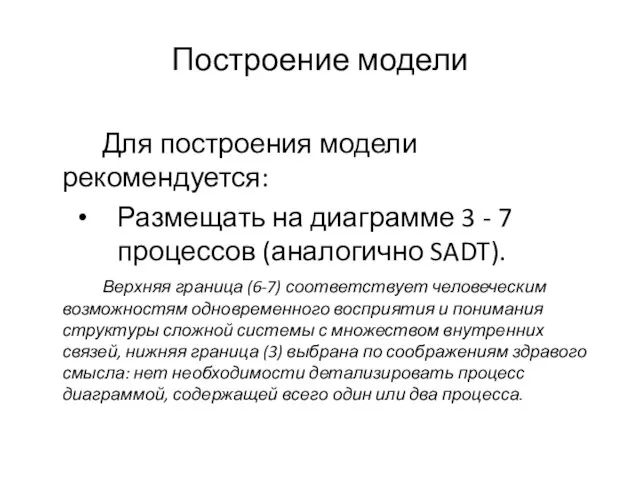 Построение модели

Для построения модели рекомендуется:

• Размещать на диаграмме 3 - 7 процессов (аналогично SADT).

Верхняя граница (6-7) соответствует человеческим возможностям одновременного восприятия и понимания структуры сложной системы с множеством внутренних связей, нижняя граница (3) выбрана по соображениям здравого смысла: нет необходимости детализировать процесс диаграммой, содержащей всего один или два процесса.